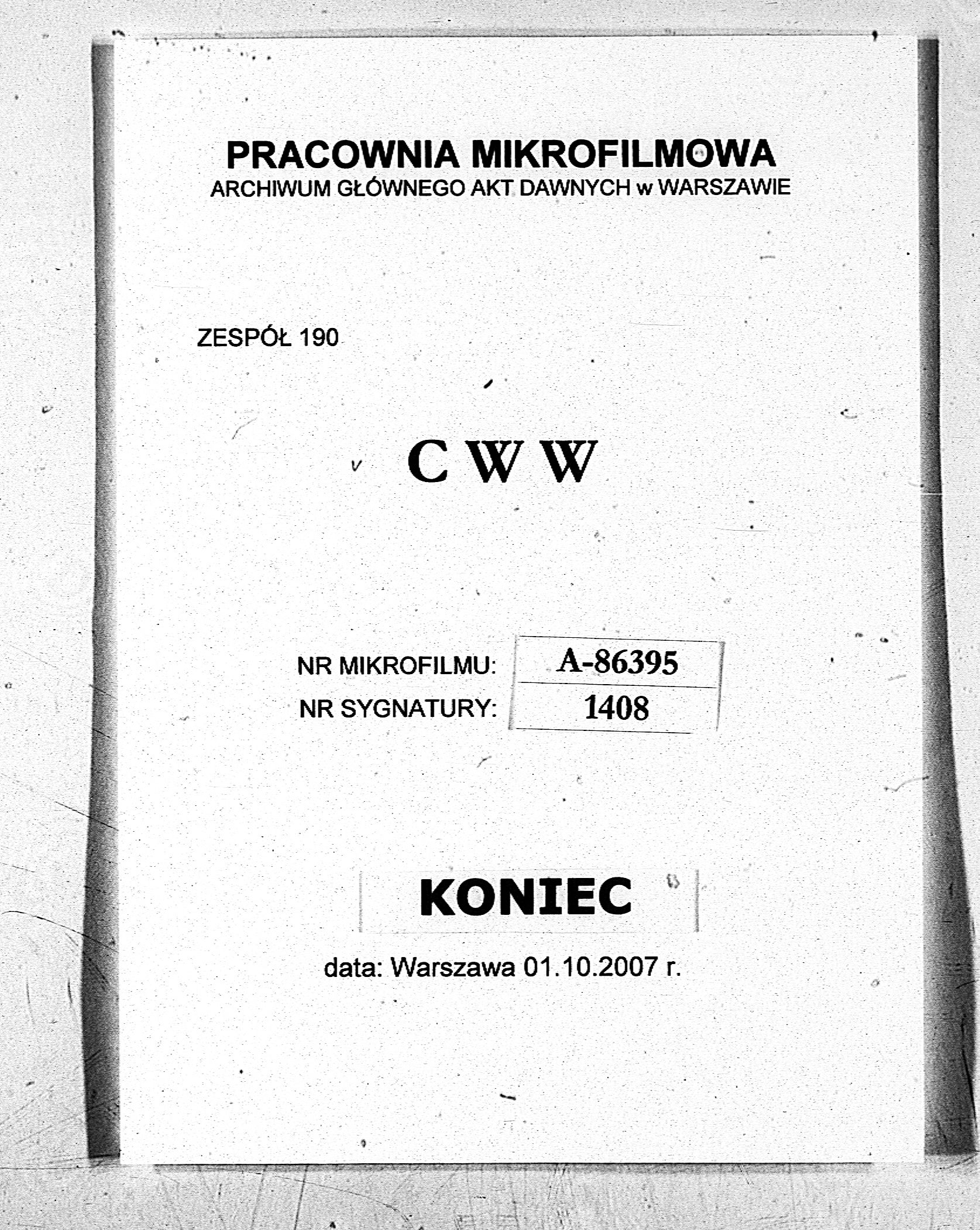 PRACOWNIA MIKROFILMOWA
ARCHIWUM GŁÓWNEGO AKT DAWNYCH w WARSZAWIE

ZESPÓŁ 190

C W W

NR MIKROFILMU: A-86395
NR SYGNATURY: 1408

KONIEC

data: Warszawa 01.10.2007 r.